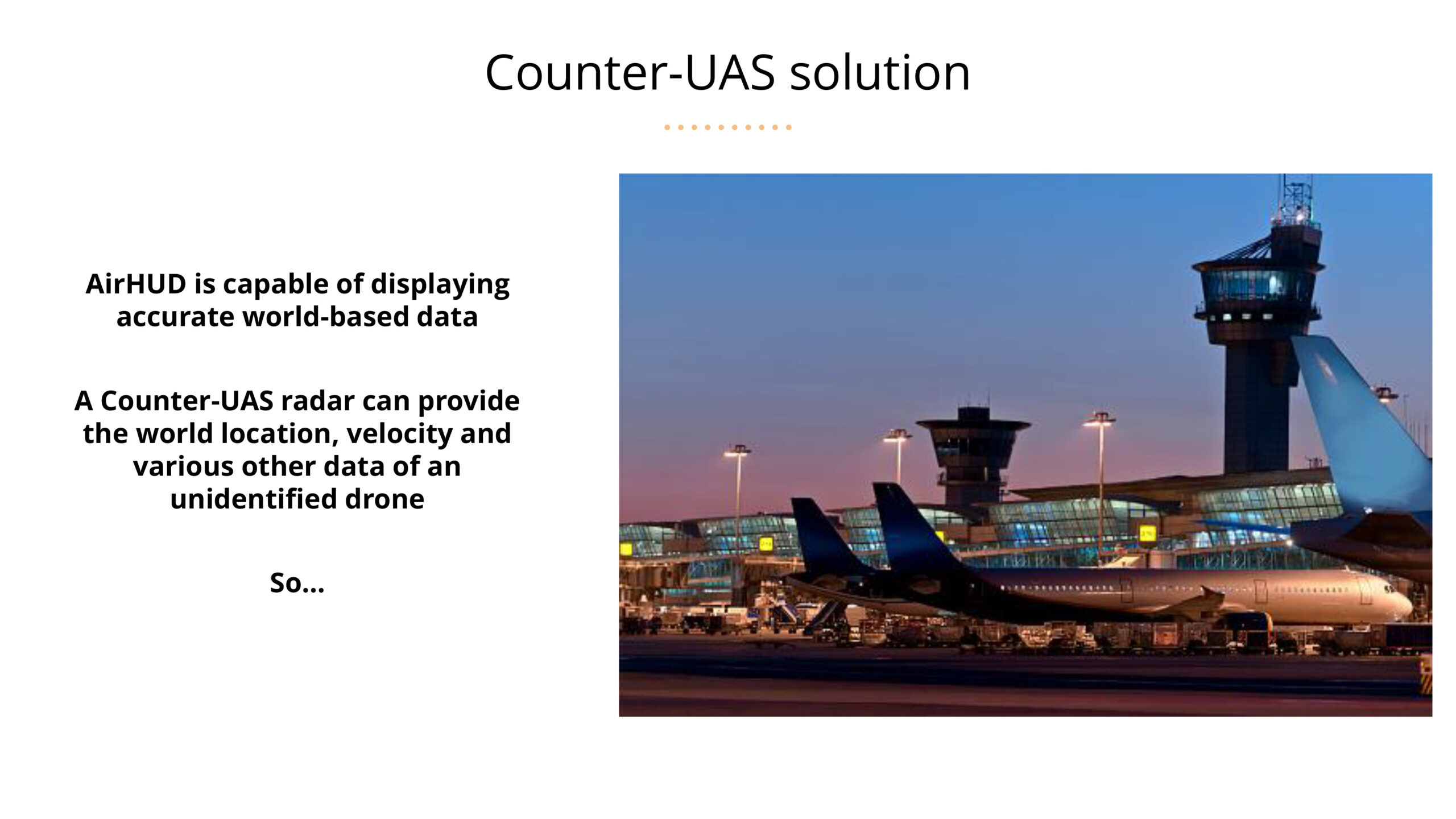 Counter-UAS solution

AirHUD is capable of displaying accurate world-based data

A Counter-UAS radar can provide the world location, velocity and various other data of an unidentified drone

So...